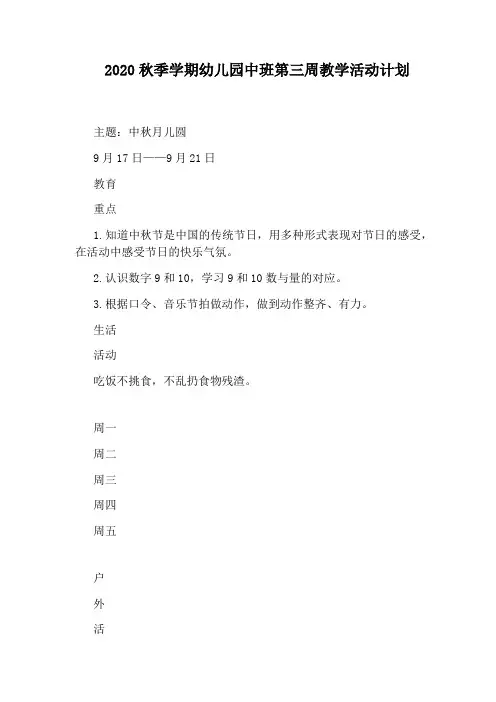 2020 秋季学期幼儿园中班第三周教学活动计划

主题：中秋月儿圆

9 月 17 日——9 月 21 日

教育

重点

1. 知道中秋节是中国的传统节日，用多种形式表现对节日的感受，在活动中感受节日的快乐气氛。

2. 认识数字 9 和 10，学习 9 和 10 数与量的对应。

3. 根据口令、音乐节拍做动作，做到动作整齐、有力。

生活

活动

吃饭不挑食，不乱扔食物残渣。

周一

周二

周三

周四

周五

户

外

活